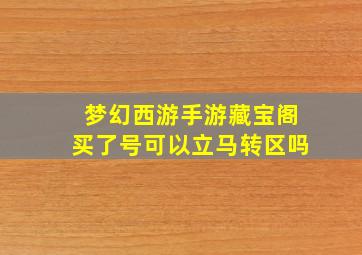 梦幻西游手游藏宝阁
买了号可以立马转区吗